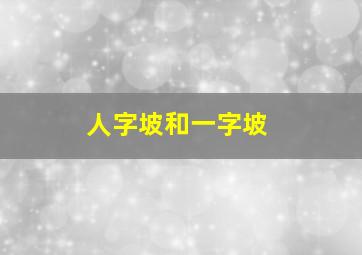 人字坡和一字坡